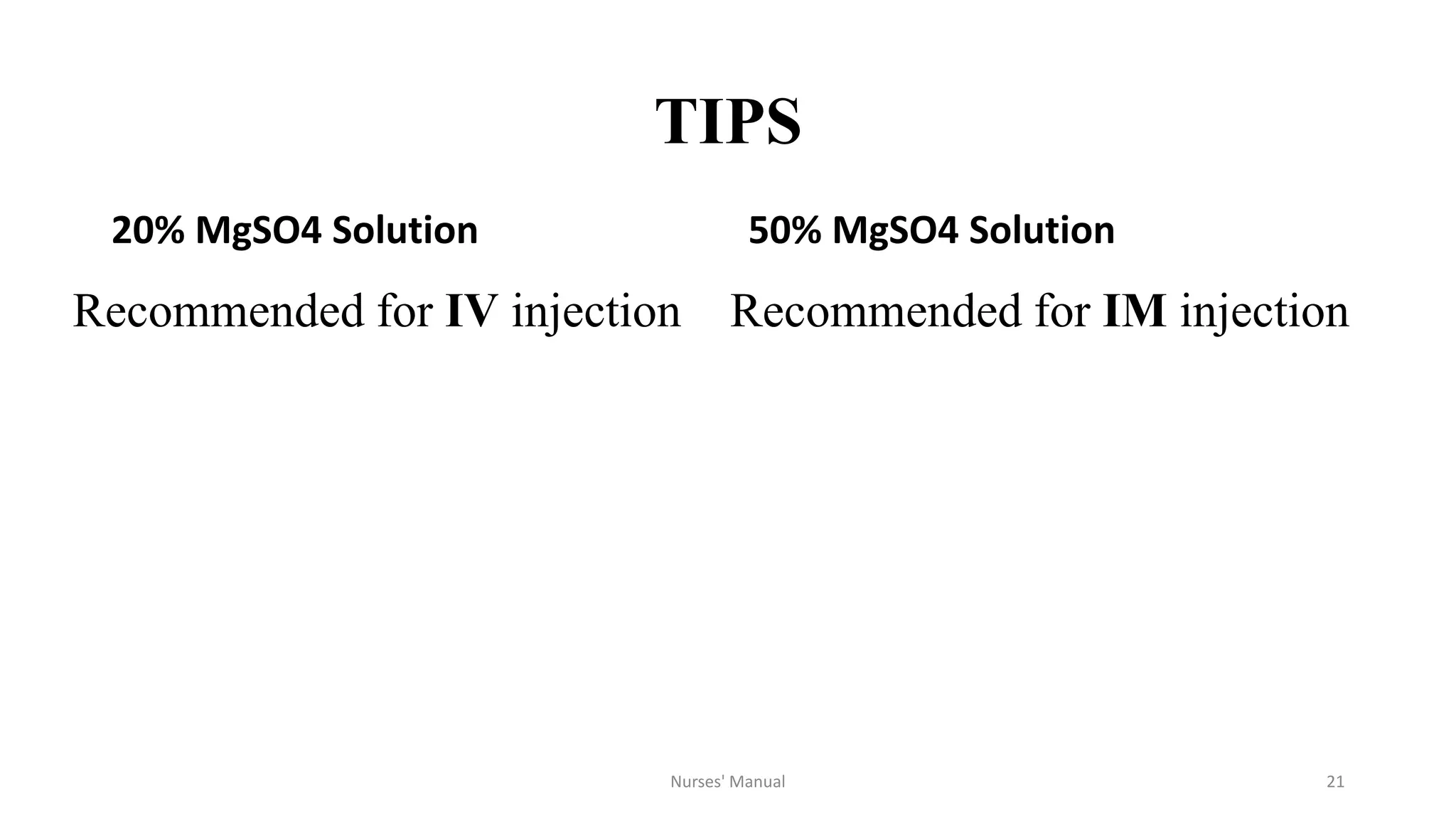 TIPS

20% MgSO4 Solution

Recommended for IV injection

50% MgSO4 Solution

Recommended for IM injection

Nurses' Manual

21